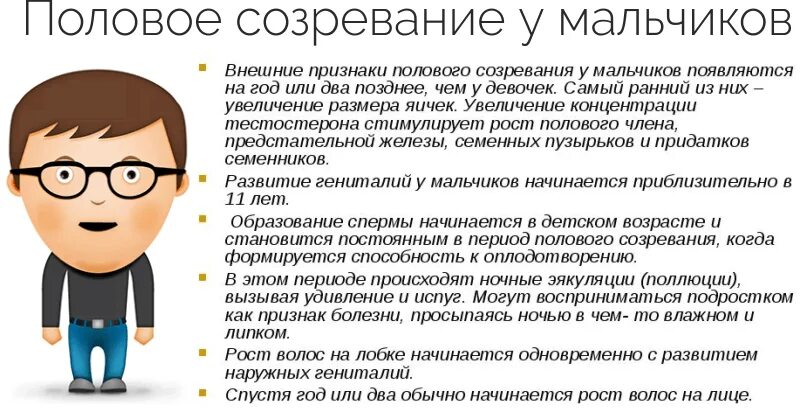 Половое созревание у мальчиков

Внешние признаки полового созревания у мальчиков появляются на год или два позднее, чем у девочек. Самый ранний из них – увеличение размера яичек. Увеличение концентрации тестостерона стимулирует рост полового члена, предстательной железы, семенных пузырьков и придатков семенников.

Развитие гениталий у мальчиков начинается приблизительно в 11 лет.

Образование спермы начинается в детском возрасте и становится постоянным в период полового созревания, когда формируется способность к оплодотворению.

В этом периоде происходят ночные эякуляции (поллюции), вызывая удивление и испуг. Могут восприниматься подростком как признак болезни, просыпаясь ночью в чем- то влажном и липком.

Рост волос на лобке начинается одновременно с развитием наружных гениталий.

Спустя год или два обычно начинается рост волос на лице.